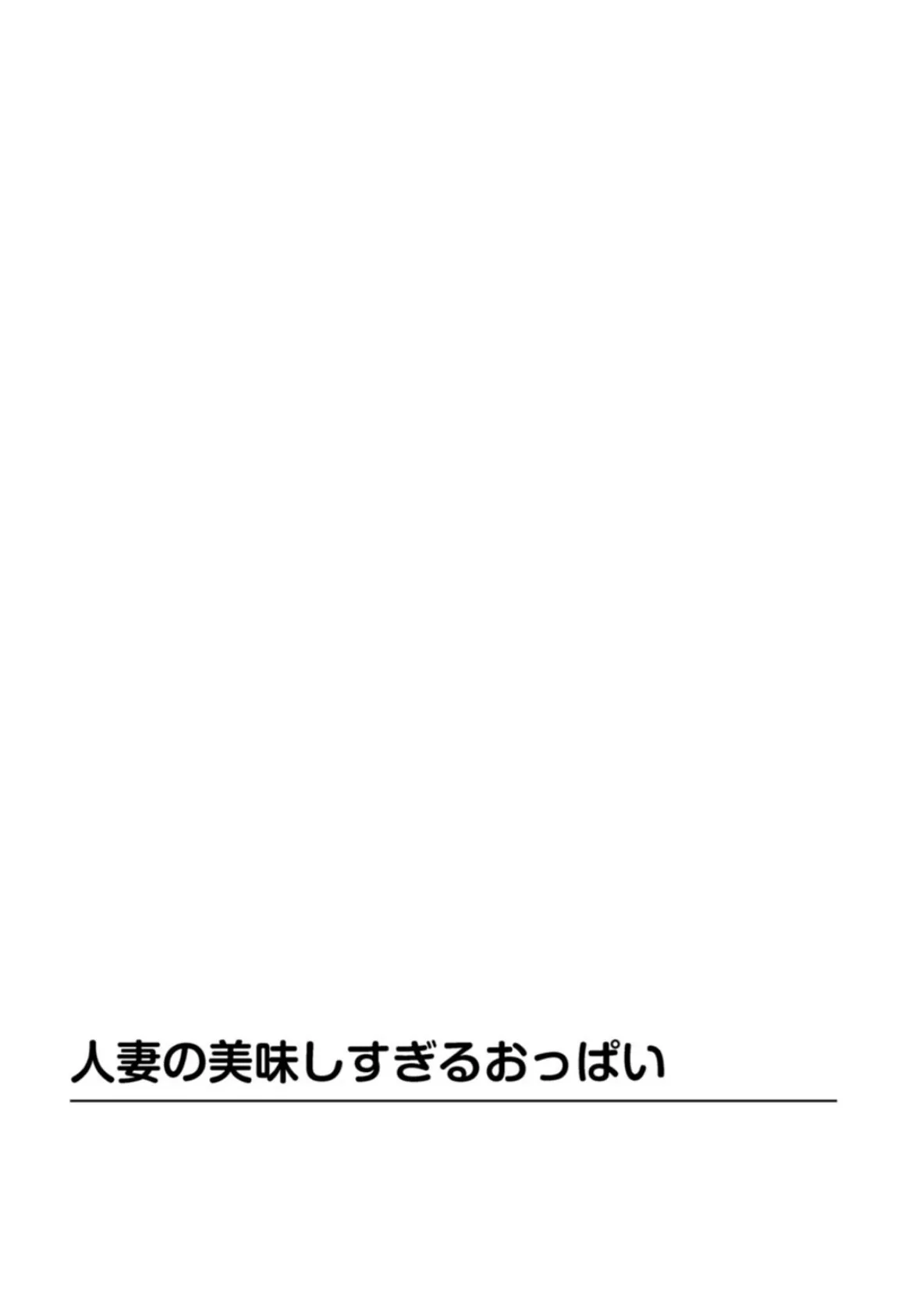 人妻の美味しすぎるおっぱい